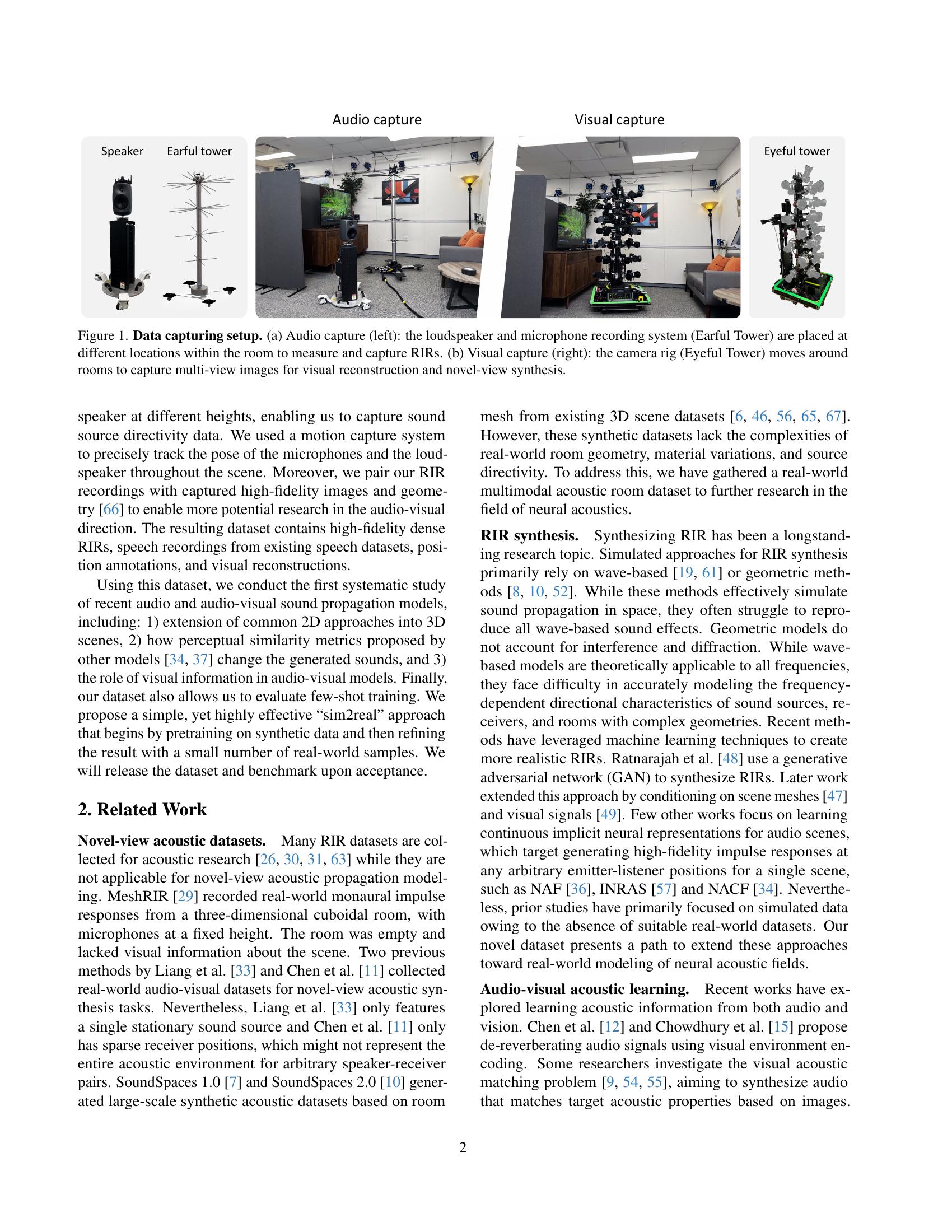 Audio capture

Visual capture

Speaker

Earful tower

Eyeful tower

Figure 1. Data capturing setup. (a) Audio capture (left): the loudspeaker and microphone recording system (Earful Tower) are placed at different locations within the room to measure and capture RIRs. (b) Visual capture (right): the camera rig (Eyeful Tower) moves around rooms to capture multi-view images for visual reconstruction and novel-view synthesis.

speaker at different heights, enabling us to capture sound source directivity data. We used a motion capture system to precisely track the pose of the microphones and the loudspeaker throughout the scene. Moreover, we pair our RIR recordings with captured high-fidelity images and geometry [66] to enable more potential research in the audio-visual direction. The resulting dataset contains high-fidelity dense RIRs, speech recordings from existing speech datasets, position annotations, and visual reconstructions.

Using this dataset, we conduct the first systematic study of recent audio and audio-visual sound propagation models, including: 1) extension of common 2D approaches into 3D scenes, 2) how perceptual similarity metrics proposed by other models [34, 37] change the generated sounds, and 3) the role of visual information in audio-visual models. Finally, our dataset also allows us to evaluate few-shot training. We propose a simple, yet highly effective "sim2real" approach that begins by pretraining on synthetic data and then refining the result with a small number of real-world samples. We will release the dataset and benchmark upon acceptance.

2. Related Work

Novel-view acoustic datasets. Many RIR datasets are collected for acoustic research [26, 30, 31, 63] while they are not applicable for novel-view acoustic propagation modeling. MeshRIR [29] recorded real-world monaural impulse responses from a three-dimensional cuboidal room, with microphones at a fixed height. The room was empty and lacked visual information about the scene. Two previous methods by Liang et al. [33] and Chen et al. [11] collected real-world audio-visual datasets for novel-view acoustic synthesis tasks. Nevertheless, Liang et al. [33] only features a single stationary sound source and Chen et al. [11] only has sparse receiver positions, which might not represent the entire acoustic environment for arbitrary speaker-receiver pairs. SoundSpaces 1.0 [7] and SoundSpaces 2.0 [10] generated large-scale synthetic acoustic datasets based on room mesh from existing 3D scene datasets [6, 46, 56, 65, 67]. However, these synthetic datasets lack the complexities of real-world room geometry, material variations, and source directivity. To address this, we have gathered a real-world multimodal acoustic room dataset to further research in the field of neural acoustics.

RIR synthesis. Synthesizing RIR has been a longstanding research topic. Simulated approaches for RIR synthesis primarily rely on wave-based [19, 61] or geometric methods [8, 10, 52]. While these methods effectively simulate sound propagation in space, they often struggle to reproduce all wave-based sound effects. Geometric models do not account for interference and diffraction. While wave-based models are theoretically applicable to all frequencies, they face difficulty in accurately modeling the frequency-dependent directional characteristics of sound sources, receivers, and rooms with complex geometries. Recent methods have leveraged machine learning techniques to create more realistic RIRs. Ratnarajah et al. [48] use a generative adversarial network (GAN) to synthesize RIRs. Later work extended this approach by conditioning on scene meshes [47] and visual signals [49]. Few other works focus on learning continuous implicit neural representations for audio scenes, which target generating high-fidelity impulse responses at any arbitrary emitter-listener positions for a single scene, such as NAF [36], INRAS [57] and NACF [34]. Nevertheless, prior studies have primarily focused on simulated data owing to the absence of suitable real-world datasets. Our novel dataset presents a path to extend these approaches toward real-world modeling of neural acoustic fields.

Audio-visual acoustic learning. Recent works have explored learning acoustic information from both audio and vision. Chen et al. [12] and Chowdhury et al. [15] propose de-reverberating audio signals using visual environment encoding. Some researchers investigate the visual acoustic matching problem [9, 54, 55], aiming to synthesize audio that matches target acoustic properties based on images.

2